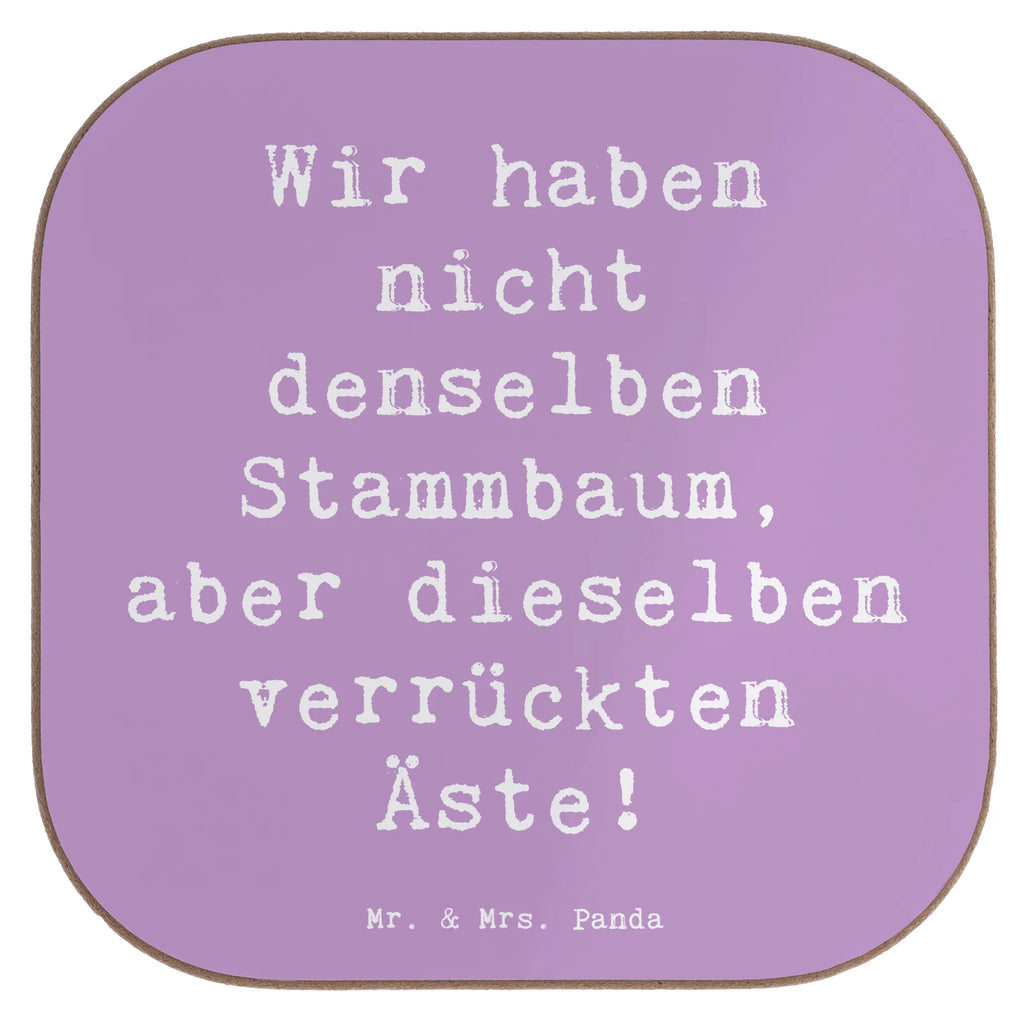 Wir haben nicht denselben Stammbaum, aber dieselben verrückten Äste!

Mr. & Mrs. Panda